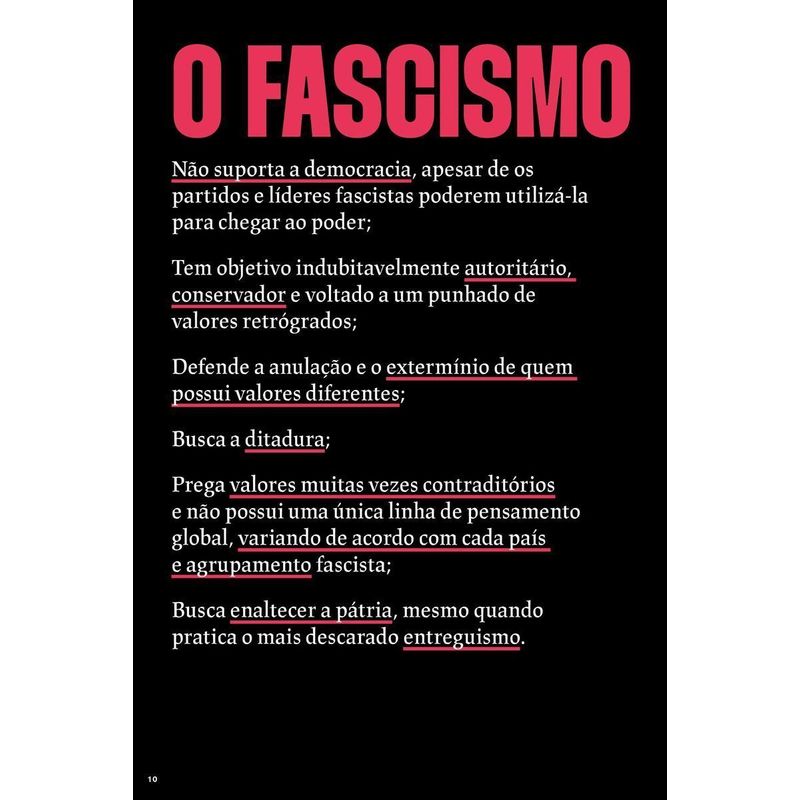 O FASCISMO

Não suporta a democracia, apesar de os partidos e líderes fascistas poderem utilizá-la para chegar ao poder;

Tem objetivo indubitavelmente autoritário, conservador e voltado a um punhado de valores retrógrados;

Defende a anulação e o extermínio de quem possui valores diferentes;

Busca a ditadura;

Prega valores muitas vezes contraditórios e não possui uma única linha de pensamento global, variando de acordo com cada país e agrupamento fascista;

Busca enaltecer a pátria, mesmo quando pratica o mais descarado entreguismo.

10